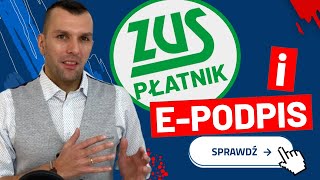 ZUS
PŁATNIK

i
E-PODPIS

SPRAWDŹ →